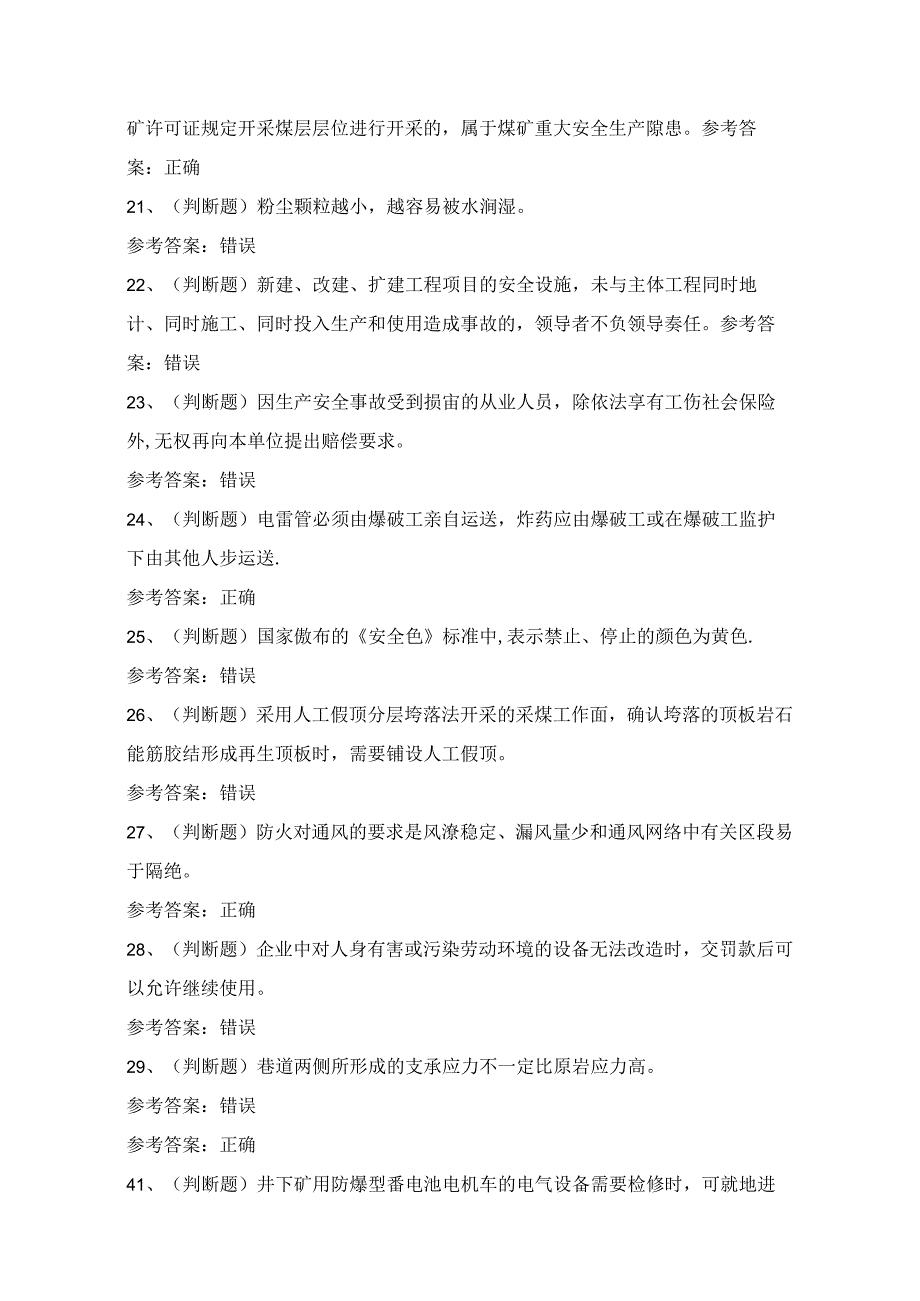 矿许可证规定开采煤层层位进行开采的，属于煤矿重大安全生产隙患。参考答案：正确

21、（判断题）粉尘颗粒越小，越容易被水润湿。

参考答案：错误

22、（判断题）新建、改建、扩建工程项目的安全设施，未与主体工程同时地计、同时施工、同时投入生产和使用造成事故的，领导者不负领导奏任。参考答案：错误

23、（判断题）因生产安全事故受到损宙的从业人员，除依法享有工伤社会保险外,无权再向本单位提出赔偿要求。

参考答案：错误

24、（判断题）电雷管必须由爆破工亲自运送，炸药应由爆破工或在爆破工监护下由其他人步运送.

参考答案：正确

25、（判断题）国家傲布的《安全色》标准中,表示禁止、停止的颜色为黄色.

参考答案：错误

26、（判断题）采用人工假顶分层垮落法开采的采煤工作面，确认垮落的顶板岩石能筋胶结形成再生顶板时，需要铺设人工假顶。

参考答案：错误

27、（判断题）防火对通风的要求是风潦稳定、漏风量少和通风网络中有关区段易于隔绝。

参考答案：正确

28、（判断题）企业中对人身有害或污染劳动环境的设备无法改造时，交罚款后可以允许继续使用。

参考答案：错误

29、（判断题）巷道两侧所形成的支承应力不一定比原岩应力高。

参考答案：错误

参考答案：正确

41、（判断题）井下矿用防爆型番电池电机车的电气设备需要检修时，可就地进